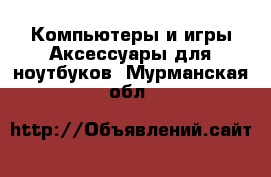 Компьютеры и игры Аксессуары для ноутбуков  Мурманская обл

http://Объявлений.сайт